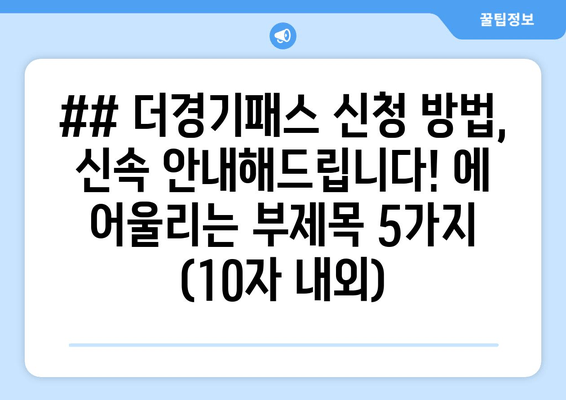 꿀팁정보

## 더경기패스 신청 방법, 신속 안내해드립니다! 에 어울리는 부제목 5가지 (10자 내외)